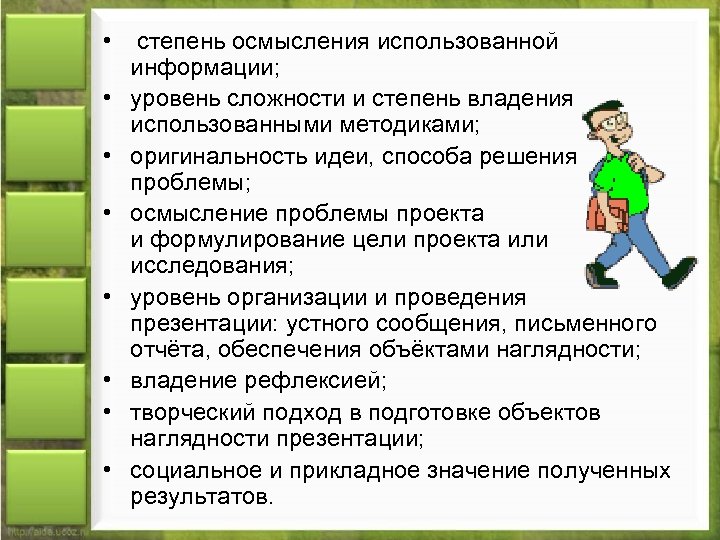 • степень осмысления использованной информации;
• уровень сложности и степень владения использованными методиками;
• оригинальность идеи, способа решения проблемы;
• осмысление проблемы проекта и формулирование цели проекта или исследования;
• уровень организации и проведения презентации: устного сообщения, письменного отчёта, обеспечения объёктами наглядности;
• владение рефлексией;
• творческий подход в подготовке объектов наглядности презентации;
• социальное и прикладное значение полученных результатов.

http://aida.ucoz.ru